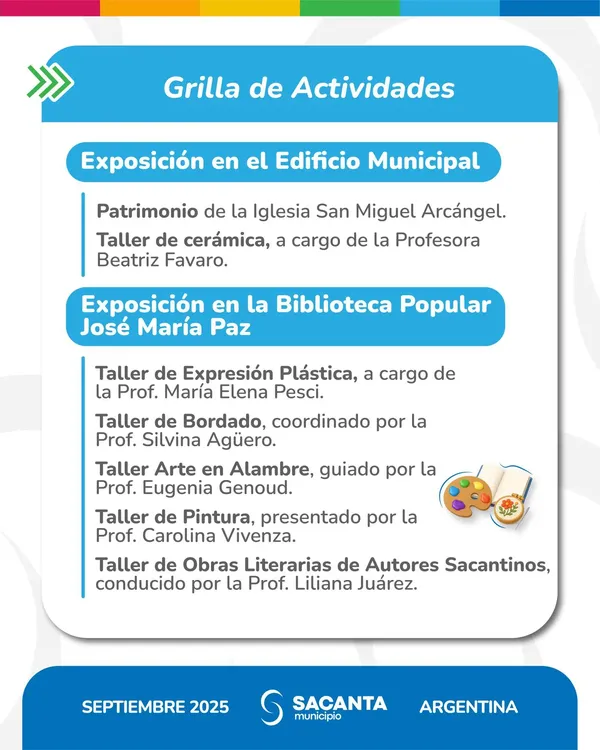 Grilla de Actividades

Exposición en el Edificio Municipal

Patrimonio de la Iglesia San Miguel Arcángel.

Taller de cerámica, a cargo de la Profesora Beatriz Favaro.

Exposición en la Biblioteca Popular José María Paz

Taller de Expresión Plástica, a cargo de la Prof. María Elena Pesci.

Taller de Bordado, coordinado por la Prof. Silvina Agüero.

Taller Arte en Alambre, guiado por la Prof. Eugenia Genoud.

Taller de Pintura, presentado por la Prof. Carolina Vivenza.

Taller de Obras Literarias de Autores Sacantinos, conducido por la Prof. Liliana Juárez.

SEPTIEMBRE 2025

SACANTA municipio

ARGENTINA